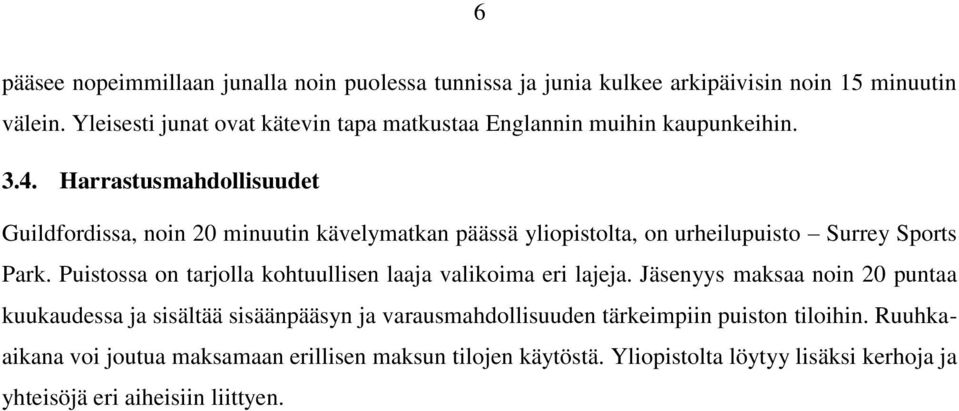 6

pääsee nopeimmillaan junalla noin puolessa tunnissa ja junia kulkee arkipäivisin noin 15 minuutin välein. Yleisesti junat ovat kätevin tapa matkustaa Englannin muihin kaupunkeihin.

3.4. Harrastusmahdollisuudet

Guildfordissa, noin 20 minuutin kävelymatkan päässä yliopistolta, on urheilupuisto – Surrey Sports Park. Puistossa on tarjolla kohtuullisen laaja valikoima eri lajeja. Jäsenyys maksaa noin 20 puntaa kuukaudessa ja sisältää sisäänpääsyn ja varausmahdollisuuden tärkeimpiin puiston tiloihin. Ruuhka-aikana voi joutua maksamaan erillisen maksun tilojen käytöstä. Yliopistolta löytyy lisäksi kerhoja ja yhteisöjä eri aiheisiin liittyen.